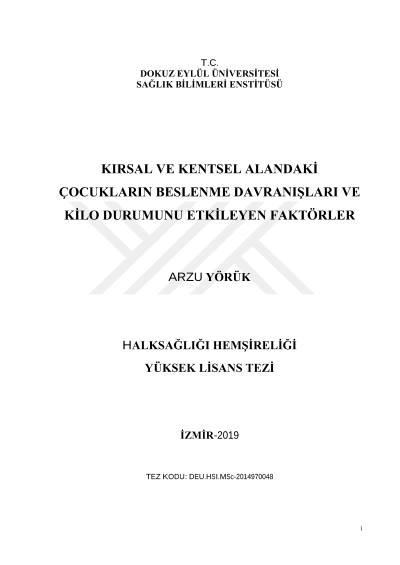 T.C.
DOKUZ EYLÜL ÜNİVERSİTESİ
SAĞLIK BİLİMLERİ ENSTİTÜSÜ

KIRSAL VE KENTSEL ALANDAKİ ÇOCUKLARIN BESLENME DAVRANIŞLARI VE KİLO DURUMUNU ETKİLEYEN FAKTÖRLER

ARZU YÖRÜK

HALKSAĞLIĞI HEMŞİRELİĞİ
YÜKSEK LİSANS TEZİ

İZMİR-2019

TEZ KODU: DEU.HSI.MSc-2014970048

i